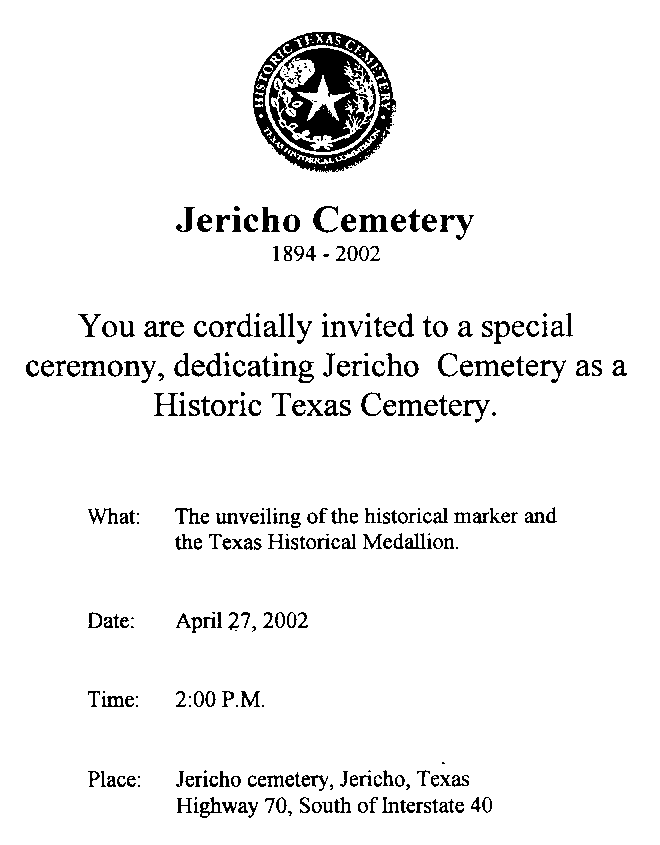 HISTORIC TEXAS CEMETERY
TEXAS HISTORICAL COMMISSION

Jericho Cemetery
1894 - 2002

You are cordially invited to a special ceremony, dedicating Jericho Cemetery as a Historic Texas Cemetery.

What: The unveiling of the historical marker and the Texas Historical Medallion.

Date: April 27, 2002

Time: 2:00 P.M.

Place: Jericho cemetery, Jericho, Texas
Highway 70, South of Interstate 40